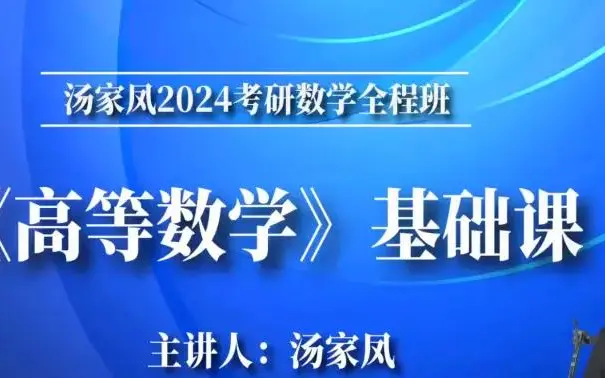 汤家凤2024考研数学全程班

《高等数学》基础课

主讲人：汤家凤